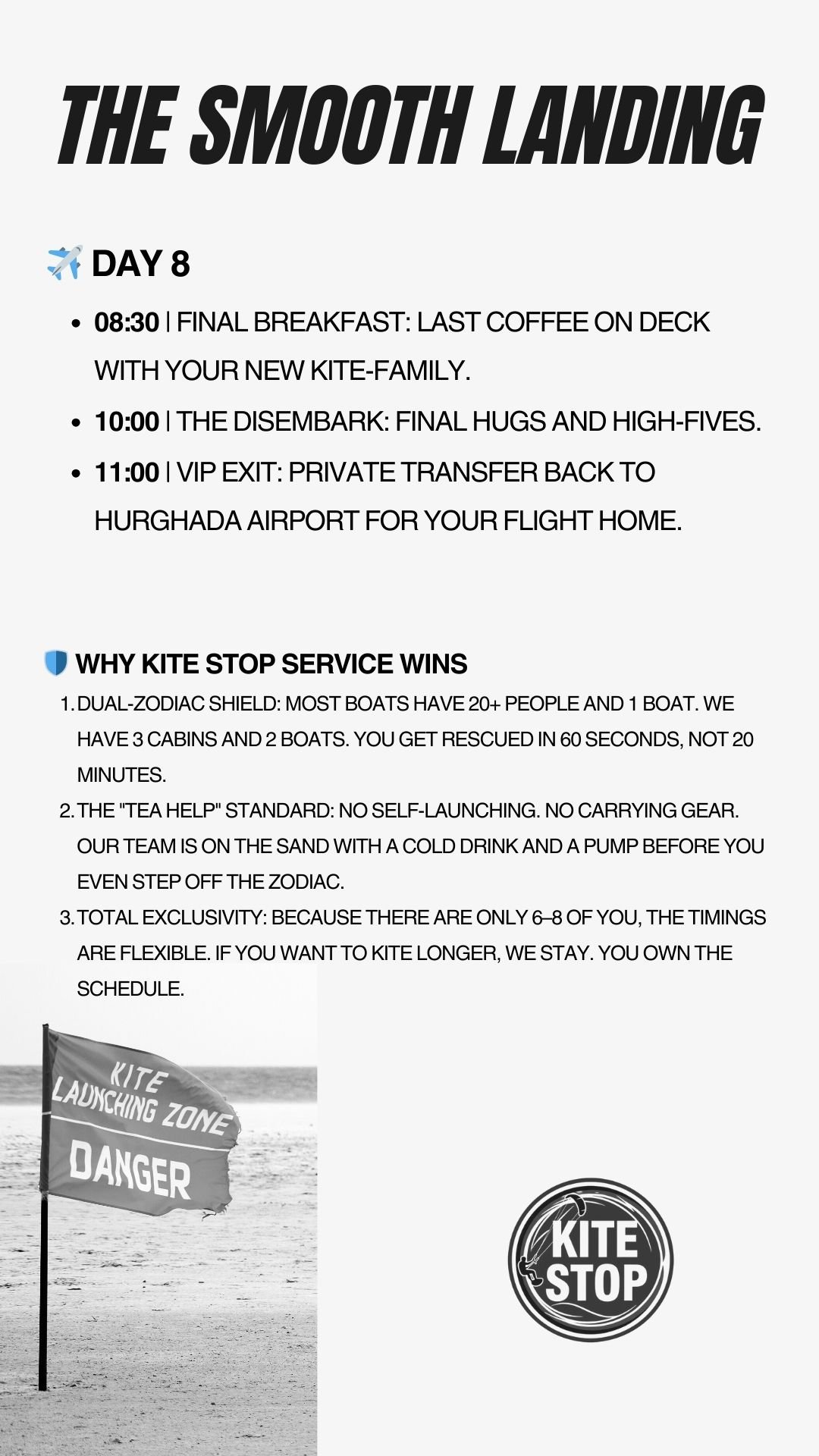 THE SMOOTH LANDING

✈️ DAY 8

- 08:30 | FINAL BREAKFAST: LAST COFFEE ON DECK WITH YOUR NEW KITE-FAMILY.
- 10:00 | THE DISEMBARK: FINAL HUGS AND HIGH-FIVES.
- 11:00 | VIP EXIT: PRIVATE TRANSFER BACK TO HURGHADA AIRPORT FOR YOUR FLIGHT HOME.

🛡️ WHY KITE STOP SERVICE WINS

1. DUAL-ZODIAC SHIELD: MOST BOATS HAVE 20+ PEOPLE AND 1 BOAT. WE HAVE 3 CABINS AND 2 BOATS. YOU GET RESCUED IN 60 SECONDS, NOT 20 MINUTES.
2. THE "TEA HELP" STANDARD: NO SELF-LAUNCHING. NO CARRYING GEAR. OUR TEAM IS ON THE SAND WITH A COLD DRINK AND A PUMP BEFORE YOU EVEN STEP OFF THE ZODIAC.
3. TOTAL EXCLUSIVITY: BECAUSE THERE ARE ONLY 6–8 OF YOU, THE TIMINGS ARE FLEXIBLE. IF YOU WANT TO KITE LONGER, WE STAY. YOU OWN THE SCHEDULE.

KITE LAUNCHING ZONE
DANGER

KITE STOP